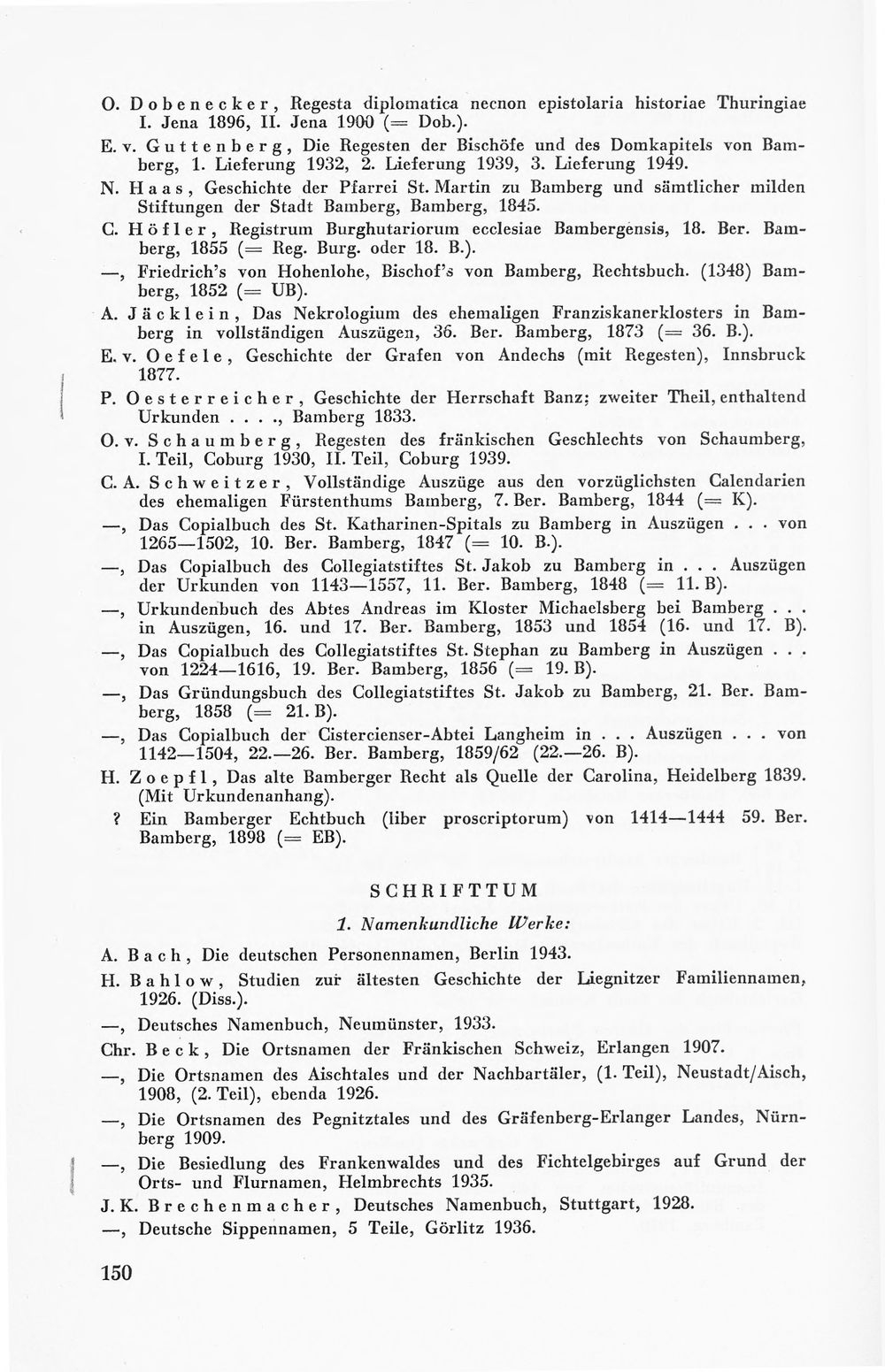 O. Dobenecker, Regesta diplomatica necnon epistolaria historiae Thuringiae I. Jena 1896, II. Jena 1900 (= Dob.).

E. v. Guttenberg, Die Regesten der Bischöfe und des Domkapitels von Bamberg, 1. Lieferung 1932, 2. Lieferung 1939, 3. Lieferung 1949.

N. Haas, Geschichte der Pfarrei St. Martin zu Bamberg und sämtlicher milden Stiftungen der Stadt Bamberg, Bamberg, 1845.

C. Höfler, Registrum Burghutariorum ecclesiae Bambergensis, 18. Ber. Bamberg, 1855 (= Reg. Burg. oder 18. B.).

—, Friedrich's von Hohenlohe, Bischof's von Bamberg, Rechtsbuch. (1348) Bamberg, 1852 (= UB).

A. Jäcklein, Das Nekrologium des ehemaligen Franziskanerklosters in Bamberg in vollständigen Auszügen, 36. Ber. Bamberg, 1873 (= 36. B.).

E. v. Oefele, Geschichte der Grafen von Andechs (mit Regesten), Innsbruck 1877.

P. Oesterreicher, Geschichte der Herrschaft Banz; zweiter Theil, enthaltend Urkunden . . . ., Bamberg 1833.

O. v. Schaumberg, Regesten des fränkischen Geschlechts von Schaumberg, I. Teil, Coburg 1930, II. Teil, Coburg 1939.

C. A. Schweitzer, Vollständige Auszüge aus den vorzüglichsten Calendarien des ehemaligen Fürstenthums Bamberg, 7. Ber. Bamberg, 1844 (= K).

—, Das Copialbuch des St. Katharinen-Spitals zu Bamberg in Auszügen . . . von 1265—1502, 10. Ber. Bamberg, 1847 (= 10. B.).

—, Das Copialbuch des Collegiatstiftes St. Jakob zu Bamberg in . . . Auszügen der Urkunden von 1143—1557, 11. Ber. Bamberg, 1848 (= 11. B).

—, Urkundenbuch des Abtes Andreas im Kloster Michaelsberg bei Bamberg . . . in Auszügen, 16. und 17. Ber. Bamberg, 1853 und 1854 (16. und 17. B).

—, Das Copialbuch des Collegiatstiftes St. Stephan zu Bamberg in Auszügen . . . von 1224—1616, 19. Ber. Bamberg, 1856 (= 19. B).

—, Das Gründungsbuch des Collegiatstiftes St. Jakob zu Bamberg, 21. Ber. Bamberg, 1858 (= 21. B).

—, Das Copialbuch der Cistercienser-Abtei Langheim in . . . Auszügen . . . von 1142—1504, 22.—26. Ber. Bamberg, 1859/62 (22.—26. B).

H. Zoepfl, Das alte Bamberger Recht als Quelle der Carolina, Heidelberg 1839. (Mit Urkundenanhang).

? Ein Bamberger Echtbuch (liber proscriptorum) von 1414—1444 59. Ber. Bamberg, 1898 (= EB).

SCHRIFTTUM

1. Namenkundliche Werke:

A. Bach, Die deutschen Personennamen, Berlin 1943.

H. Bahlow, Studien zur ältesten Geschichte der Liegnitzer Familiennamen, 1926. (Diss.).

—, Deutsches Namenbuch, Neumünster, 1933.

Chr. Beck, Die Ortsnamen der Fränkischen Schweiz, Erlangen 1907.

—, Die Ortsnamen des Aischtales und der Nachbartäler, (1. Teil), Neustadt/Aisch, 1908, (2. Teil), ebenda 1926.

—, Die Ortsnamen des Pegnitztales und des Gräfenberg-Erlanger Landes, Nürnberg 1909.

—, Die Besiedlung des Frankenwaldes und des Fichtelgebirges auf Grund der Orts- und Flurnamen, Helmbrechts 1935.

J. K. Brechenmacher, Deutsches Namenbuch, Stuttgart, 1928.

—, Deutsche Sippennamen, 5 Teile, Görlitz 1936.

150